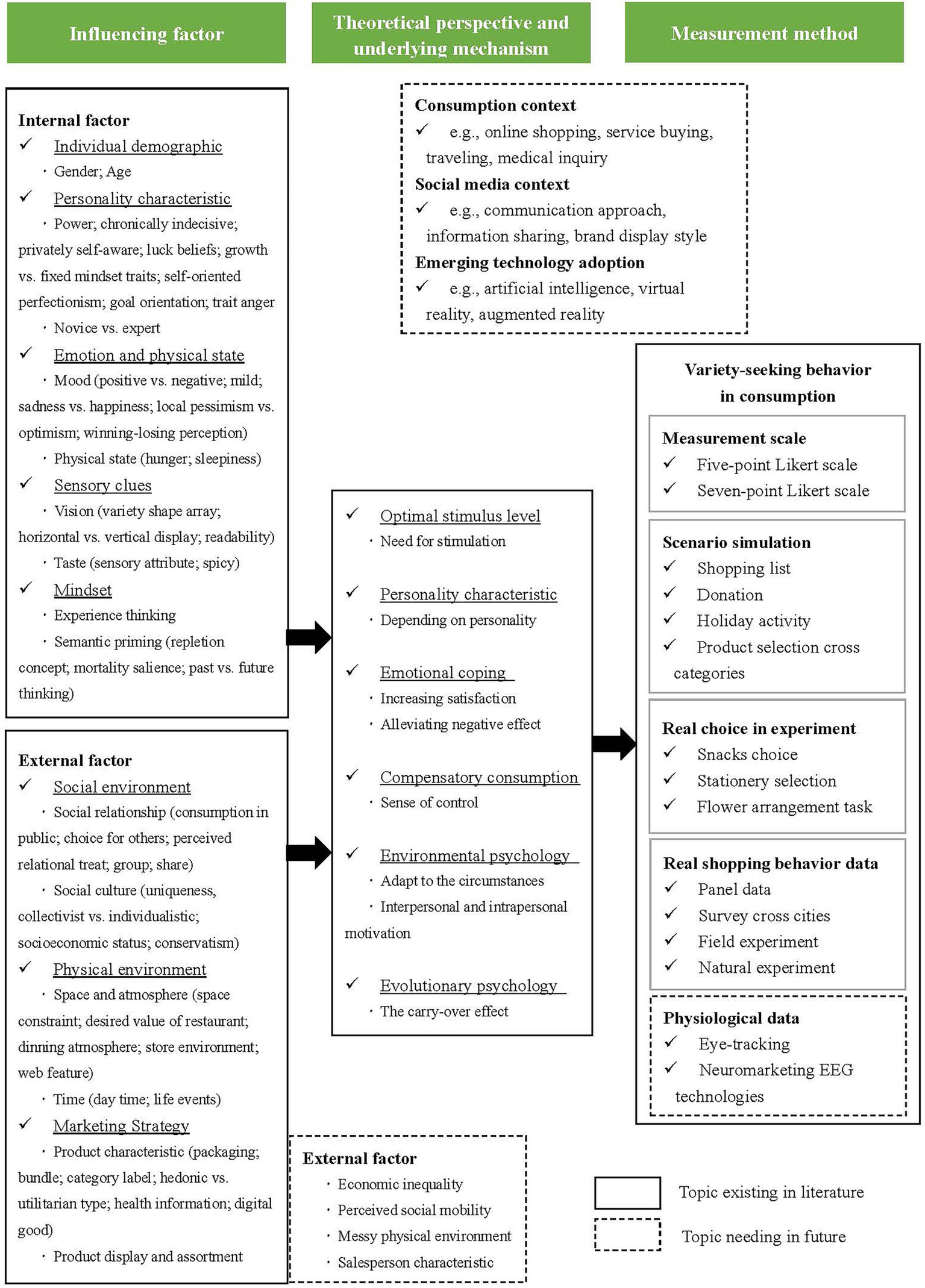 Influencing factor

Theoretical perspective and underlying mechanism

Measurement method

Internal factor
✓ Individual demographic
· Gender; Age
✓ Personality characteristic
· Power; chronically indecisive; privately self-aware; luck beliefs; growth vs. fixed mindset traits; self-oriented perfectionism; goal orientation; trait anger
· Novice vs. expert
✓ Emotion and physical state
· Mood (positive vs. negative; mild; sadness vs. happiness; local pessimism vs. optimism; winning-losing perception)
· Physical state (hunger; sleepiness)
✓ Sensory clues
· Vision (variety shape array; horizontal vs. vertical display; readability)
· Taste (sensory attribute; spicy)
✓ Mindset
· Experience thinking
· Semantic priming (repletion concept; mortality salience; past vs. future thinking)

External factor
✓ Social environment
· Social relationship (consumption in public; choice for others; perceived relational treat; group; share)
· Social culture (uniqueness, collectivist vs. individualistic; socioeconomic status; conservatism)
✓ Physical environment
· Space and atmosphere (space constraint; desired value of restaurant; dinning atmosphere; store environment; web feature)
· Time (day time; life events)
✓ Marketing Strategy
· Product characteristic (packaging; bundle; category label; hedonic vs. utilitarian type; health information; digital good)
· Product display and assortment

Consumption context
✓ e.g., online shopping, service buying, traveling, medical inquiry
Social media context
✓ e.g., communication approach, information sharing, brand display style
Emerging technology adoption
✓ e.g., artificial intelligence, virtual reality, augmented reality

✓ Optimal stimulus level
· Need for stimulation
✓ Personality characteristic
· Depending on personality
✓ Emotional coping
· Increasing satisfaction
· Alleviating negative effect
✓ Compensatory consumption
· Sense of control
✓ Environmental psychology
· Adapt to the circumstances
· Interpersonal and intrapersonal motivation
✓ Evolutionary psychology
· The carry-over effect

External factor
· Economic inequality
· Perceived social mobility
· Messy physical environment
· Salesperson characteristic

Variety-seeking behavior in consumption

Measurement scale
✓ Five-point Likert scale
✓ Seven-point Likert scale

Scenario simulation
✓ Shopping list
✓ Donation
✓ Holiday activity
✓ Product selection cross categories

Real choice in experiment
✓ Snacks choice
✓ Stationery selection
✓ Flower arrangement task

Real shopping behavior data
✓ Panel data
✓ Survey cross cities
✓ Field experiment
✓ Natural experiment

Physiological data
✓ Eye-tracking
✓ Neuromarketing EEG technologies

Topic existing in literature
Topic needing in future